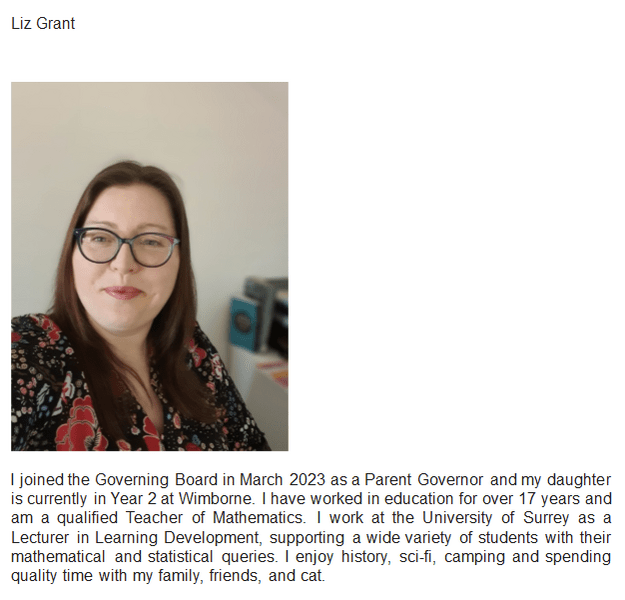 Liz Grant

I joined the Governing Board in March 2023 as a Parent Governor and my daughter is currently in Year 2 at Wimborne. I have worked in education for over 17 years and am a qualified Teacher of Mathematics. I work at the University of Surrey as a Lecturer in Learning Development, supporting a wide variety of students with their mathematical and statistical queries. I enjoy history, sci-fi, camping and spending quality time with my family, friends, and cat.